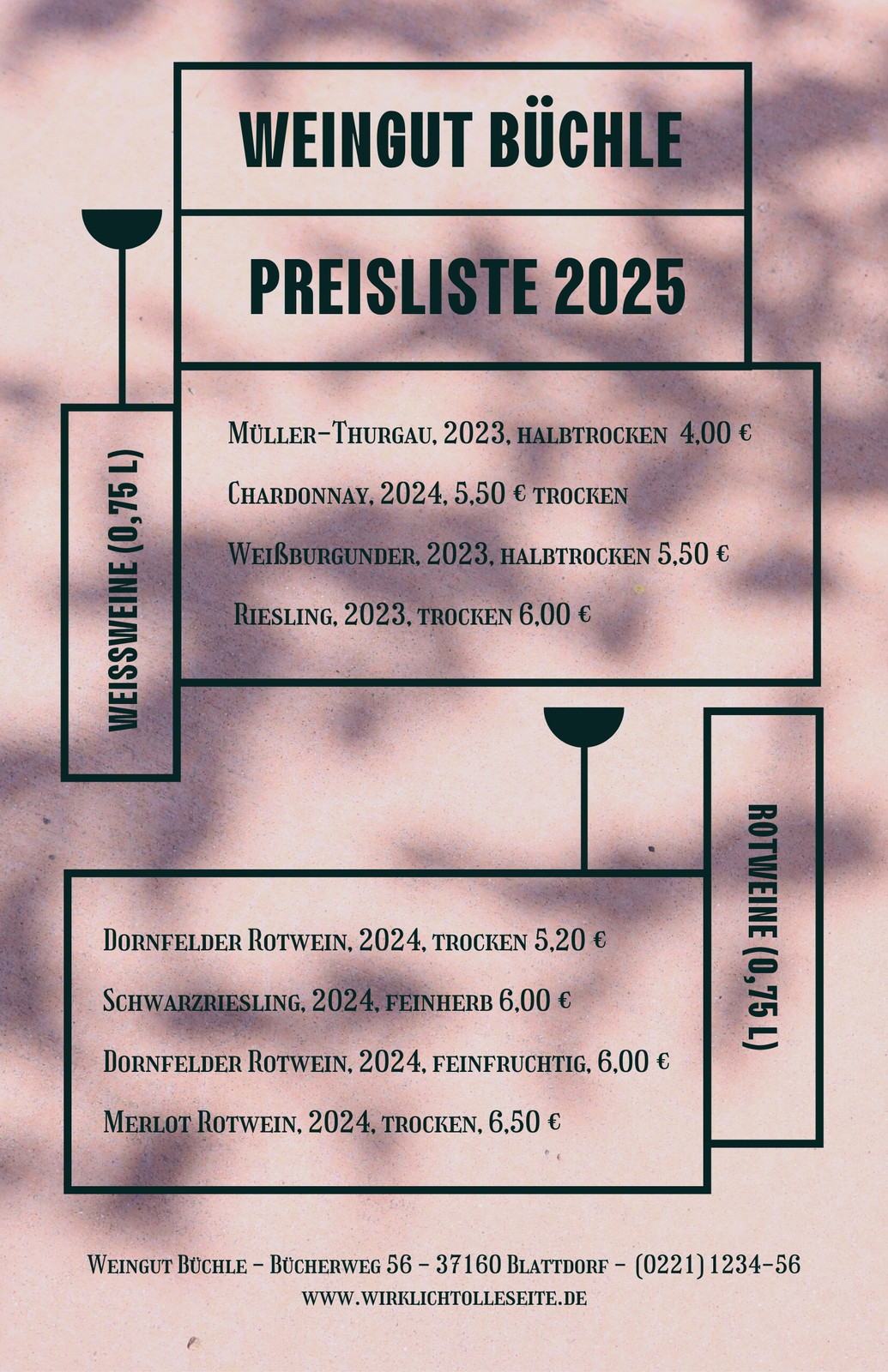 WEINGUT BÜCHLE

PREISLISTE 2025

WEISSWEINE (0,75 L)

Müller-Thurgau, 2023, halbtrocken 4,00 €

Chardonnay, 2024, 5,50 € trocken

Weißburgunder, 2023, halbtrocken 5,50 €

Riesling, 2023, trocken 6,00 €

ROTWEINE (0,75 L)

Dornfelder Rotwein, 2024, trocken 5,20 €

Schwarzriesling, 2024, feinherb 6,00 €

Dornfelder Rotwein, 2024, feinfruchtig, 6,00 €

Merlot Rotwein, 2024, trocken, 6,50 €

Weingut Büchle - Bücherweg 56 - 37160 Blattdorf - (0221) 1234-56
www.wirklichtolleseite.de